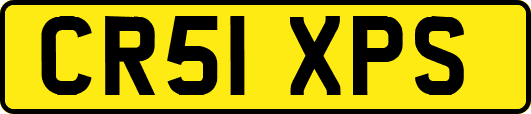 CR51 XPS